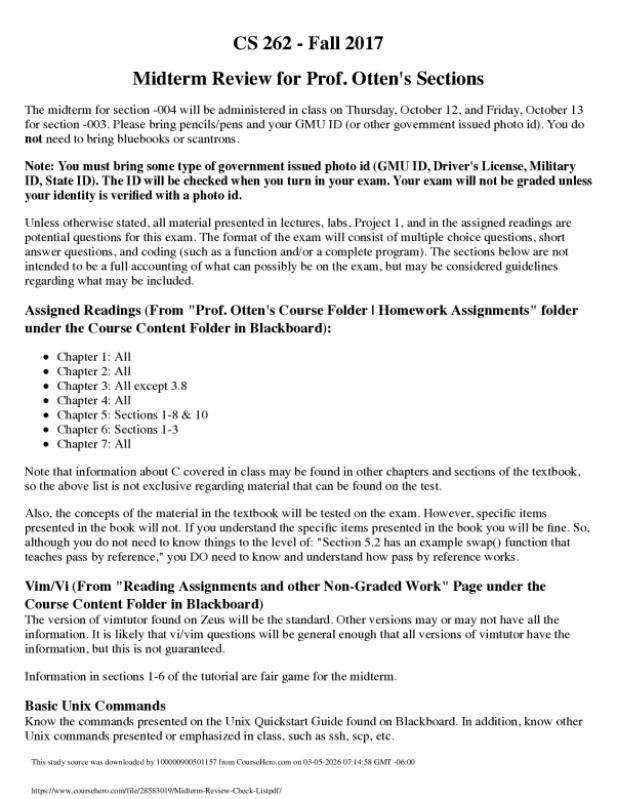 CS 262 - Fall 2017

Midterm Review for Prof. Otten's Sections

The midterm for section -004 will be administered in class on Thursday, October 12, and Friday, October 13 for section -003. Please bring pencils/pens and your GMU ID (or other government issued photo id). You do not need to bring bluebooks or scantrons.

Note: You must bring some type of government issued photo id (GMU ID, Driver's License, Military ID, State ID). The ID will be checked when you turn in your exam. Your exam will not be graded unless your identity is verified with a photo id.

Unless otherwise stated, all material presented in lectures, labs, Project 1, and in the assigned readings are potential questions for this exam. The format of the exam will consist of multiple choice questions, short answer questions, and coding (such as a function and/or a complete program). The sections below are not intended to be a full accounting of what can possibly be on the exam, but may be considered guidelines regarding what may be included.

Assigned Readings (From "Prof. Otten's Course Folder | Homework Assignments" folder under the Course Content Folder in Blackboard):

- Chapter 1: All
- Chapter 2: All
- Chapter 3: All except 3.8
- Chapter 4: All
- Chapter 5: Sections 1-8 & 10
- Chapter 6: Sections 1-3
- Chapter 7: All

Note that information about C covered in class may be found in other chapters and sections of the textbook, so the above list is not exclusive regarding material that can be found on the test.

Also, the concepts of the material in the textbook will be tested on the exam. However, specific items presented in the book will not. If you understand the specific items presented in the book you will be fine. So, although you do not need to know things to the level of: "Section 5.2 has an example swap() function that teaches pass by reference," you DO need to know and understand how pass by reference works.

Vim/Vi (From "Reading Assignments and other Non-Graded Work" Page under the Course Content Folder in Blackboard)
The version of vimtutor found on Zeus will be the standard. Other versions may or may not have all the information. It is likely that vi/vim questions will be general enough that all versions of vimtutor have the information, but this is not guaranteed.

Information in sections 1-6 of the tutorial are fair game for the midterm.

Basic Unix Commands
Know the commands presented on the Unix Quickstart Guide found on Blackboard. In addition, know other Unix commands presented or emphasized in class, such as ssh, scp, etc.

This study source was downloaded by 100000900501157 from CourseHero.com on 03-05-2026 07:14:58 GMT -06:00

https://www.coursehero.com/file/28583019/Midterm-Review-Check-Listpdf/